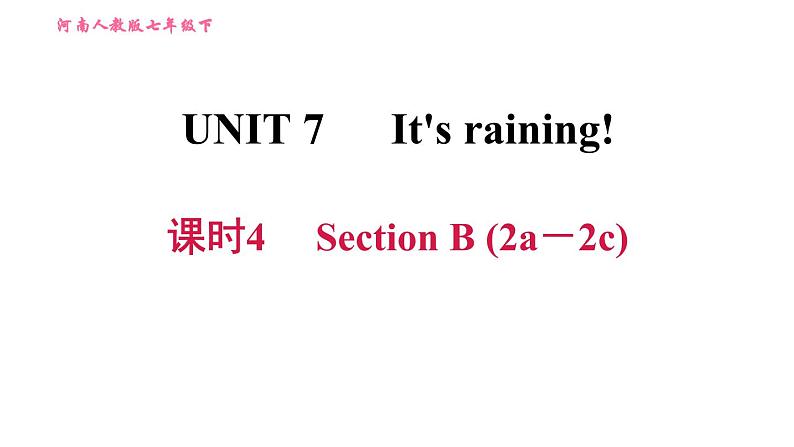 河南人教版七年级下

UNIT 7 It's raining!

课时4 Section B (2a－2c)